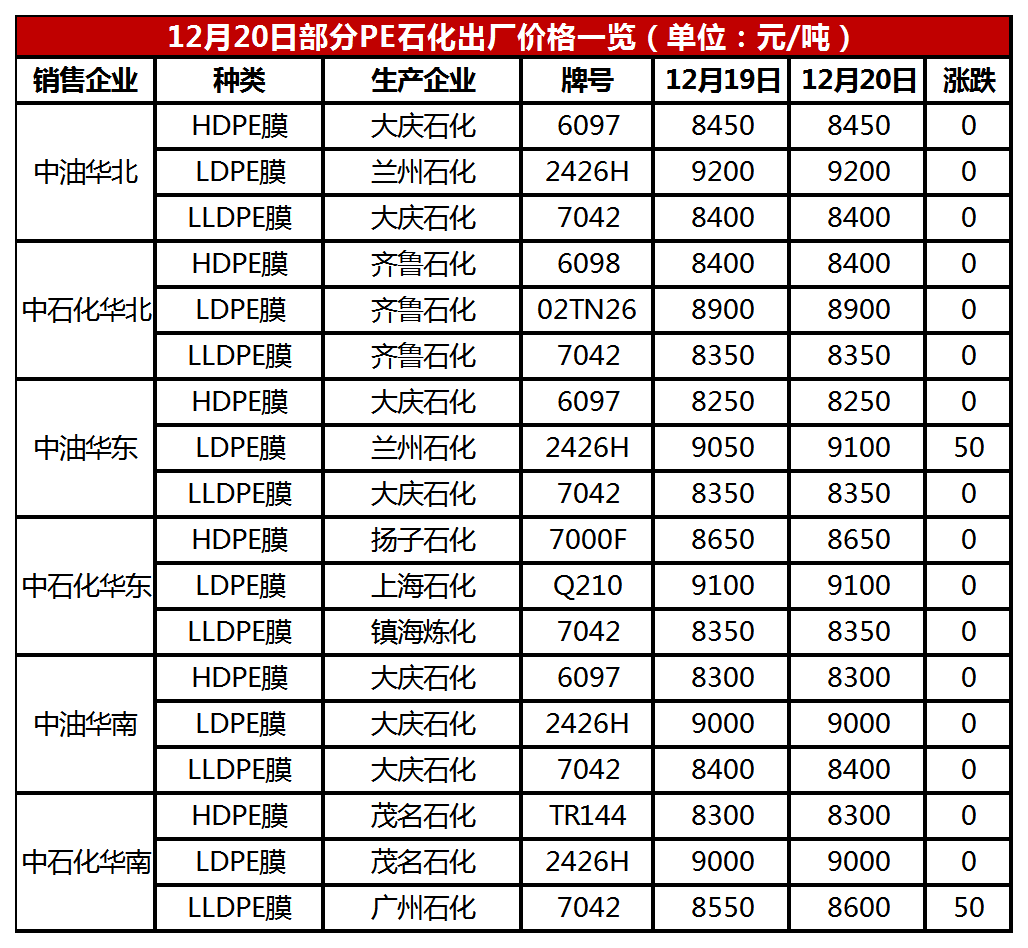 12月20日部分PE石化出厂价格一览（单位：元/吨）

| 销售企业 | 种类 | 生产企业 | 牌号 | 12月19日 | 12月20日 | 涨跌 |
|---|---|---|---|---|---|---|
| 中油华北 | HDPE膜 | 大庆石化 | 6097 | 8450 | 8450 | 0 |
| | LDPE膜 | 兰州石化 | 2426H | 9200 | 9200 | 0 |
| | LLDPE膜 | 大庆石化 | 7042 | 8400 | 8400 | 0 |
| 中石化华北 | HDPE膜 | 齐鲁石化 | 6098 | 8400 | 8400 | 0 |
| | LDPE膜 | 齐鲁石化 | 02TN26 | 8900 | 8900 | 0 |
| | LLDPE膜 | 齐鲁石化 | 7042 | 8350 | 8350 | 0 |
| 中油华东 | HDPE膜 | 大庆石化 | 6097 | 8250 | 8250 | 0 |
| | LDPE膜 | 兰州石化 | 2426H | 9050 | 9100 | 50 |
| | LLDPE膜 | 大庆石化 | 7042 | 8350 | 8350 | 0 |
| 中石化华东 | HDPE膜 | 扬子石化 | 7000F | 8650 | 8650 | 0 |
| | LDPE膜 | 上海石化 | Q210 | 9100 | 9100 | 0 |
| | LLDPE膜 | 镇海炼化 | 7042 | 8350 | 8350 | 0 |
| 中油华南 | HDPE膜 | 大庆石化 | 6097 | 8300 | 8300 | 0 |
| | LDPE膜 | 大庆石化 | 2426H | 9000 | 9000 | 0 |
| | LLDPE膜 | 大庆石化 | 7042 | 8400 | 8400 | 0 |
| 中石化华南 | HDPE膜 | 茂名石化 | TR144 | 8300 | 8300 | 0 |
| | LDPE膜 | 茂名石化 | 2426H | 9000 | 9000 | 0 |
| | LLDPE膜 | 广州石化 | 7042 | 8550 | 8600 | 50 |